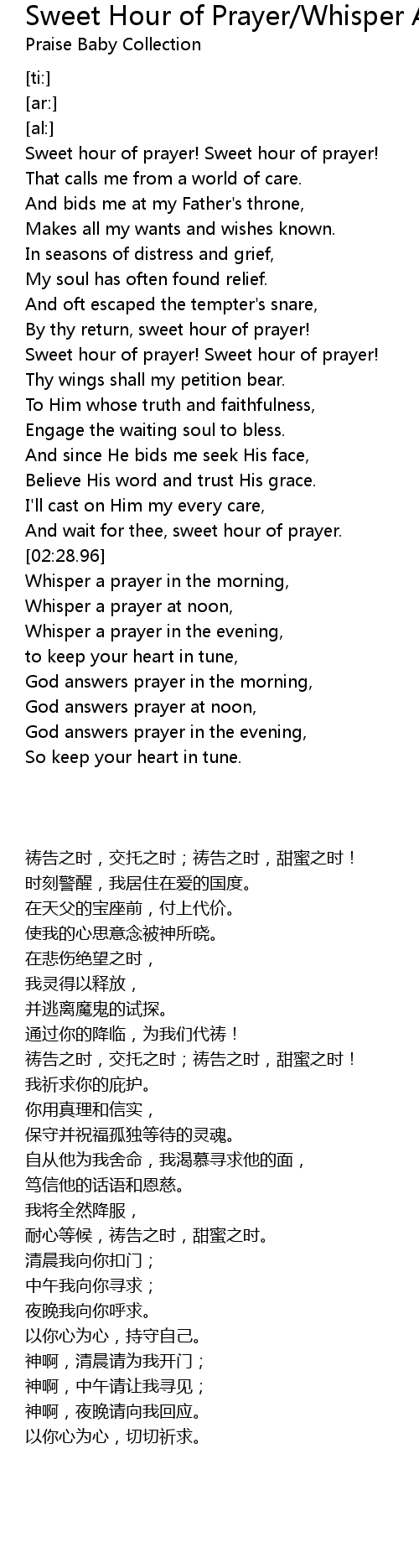 Sweet Hour of Prayer/Whisper A
Praise Baby Collection

[ti:]
[ar:]
[al:]
Sweet hour of prayer! Sweet hour of prayer!
That calls me from a world of care.
And bids me at my Father's throne,
Makes all my wants and wishes known.
In seasons of distress and grief,
My soul has often found relief.
And oft escaped the tempter's snare,
By thy return, sweet hour of prayer!
Sweet hour of prayer! Sweet hour of prayer!
Thy wings shall my petition bear.
To Him whose truth and faithfulness,
Engage the waiting soul to bless.
And since He bids me seek His face,
Believe His word and trust His grace.
I'll cast on Him my every care,
And wait for thee, sweet hour of prayer.
[02:28.96]
Whisper a prayer in the morning,
Whisper a prayer at noon,
Whisper a prayer in the evening,
to keep your heart in tune,
God answers prayer in the morning,
God answers prayer at noon,
God answers prayer in the evening,
So keep your heart in tune.

祷告之时，交托之时；祷告之时，甜蜜之时！
时刻警醒，我居住在爱的国度。
在天父的宝座前，付上代价。
使我的心思意念被神所晓。
在悲伤绝望之时，
我灵得以释放，
并逃离魔鬼的试探。
通过你的降临，为我们代祷！
祷告之时，交托之时；祷告之时，甜蜜之时！
我祈求你的庇护。
你用真理和信实，
保守并祝福孤独等待的灵魂。
自从他为我舍命，我渴慕寻求他的面，
笃信他的话语和恩慈。
我将全然降服，
耐心等候，祷告之时，甜蜜之时。
清晨我向你扣门；
中午我向你寻求；
夜晚我向你呼求。
以你心为心，持守自己。
神啊，清晨请为我开门；
神啊，中午请让我寻见；
神啊，夜晚请向我回应。
以你心为心，切切祈求。